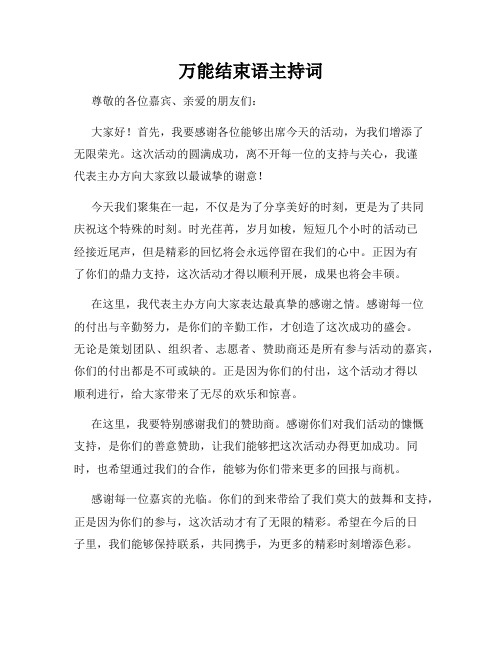 万能结束语主持词

尊敬的各位嘉宾、亲爱的朋友们：

大家好！首先，我要感谢各位能够出席今天的活动，为我们增添了无限荣光。这次活动的圆满成功，离不开每一位的支持与关心，我谨代表主办方向大家致以最诚挚的谢意！

今天我们聚集在一起，不仅是为了分享美好的时刻，更是为了共同庆祝这个特殊的时刻。时光荏苒，岁月如梭，短短几个小时的活动已经接近尾声，但是精彩的回忆将会永远停留在我们的心中。正因为有了你们的鼎力支持，这次活动才得以顺利开展，成果也将会丰硕。

在这里，我代表主办方向大家表达最真挚的感谢之情。感谢每一位的付出与辛勤努力，是你们的辛勤工作，才创造了这次成功的盛会。无论是策划团队、组织者、志愿者、赞助商还是所有参与活动的嘉宾，你们的付出都是不可或缺的。正是因为你们的付出，这个活动才得以顺利进行，给大家带来了无尽的欢乐和惊喜。

在这里，我要特别感谢我们的赞助商。感谢你们对我们活动的慷慨支持，是你们的善意赞助，让我们能够把这次活动办得更加成功。同时，也希望通过我们的合作，能够为你们带来更多的回报与商机。

感谢每一位嘉宾的光临。你们的到来带给了我们莫大的鼓舞和支持，正是因为你们的参与，这次活动才有了无限的精彩。希望在今后的日子里，我们能够保持联系，共同携手，为更多的精彩时刻增添色彩。